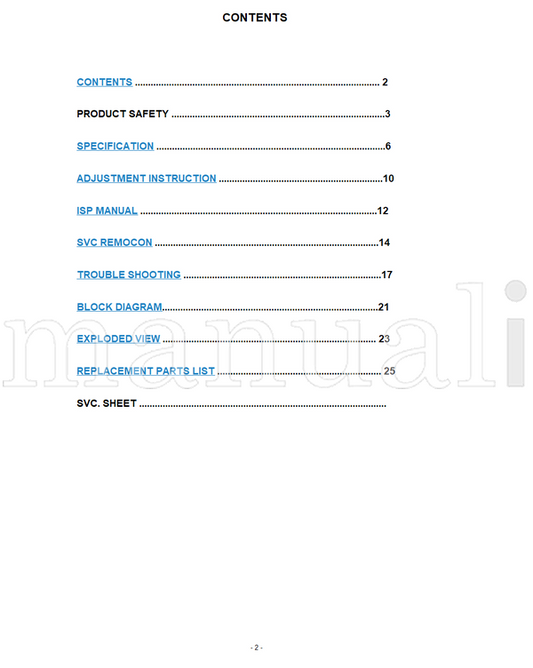 CONTENTS

CONTENTS 2

PRODUCT SAFETY 3

SPECIFICATION 6

ADJUSTMENT INSTRUCTION 10

ISP MANUAL 12

SVC REMOCON 14

TROUBLE SHOOTING 17

BLOCK DIAGRAM 21

EXPLODED VIEW 23

REPLACEMENT PARTS LIST 25

SVC. SHEET

- 2 -

manuali